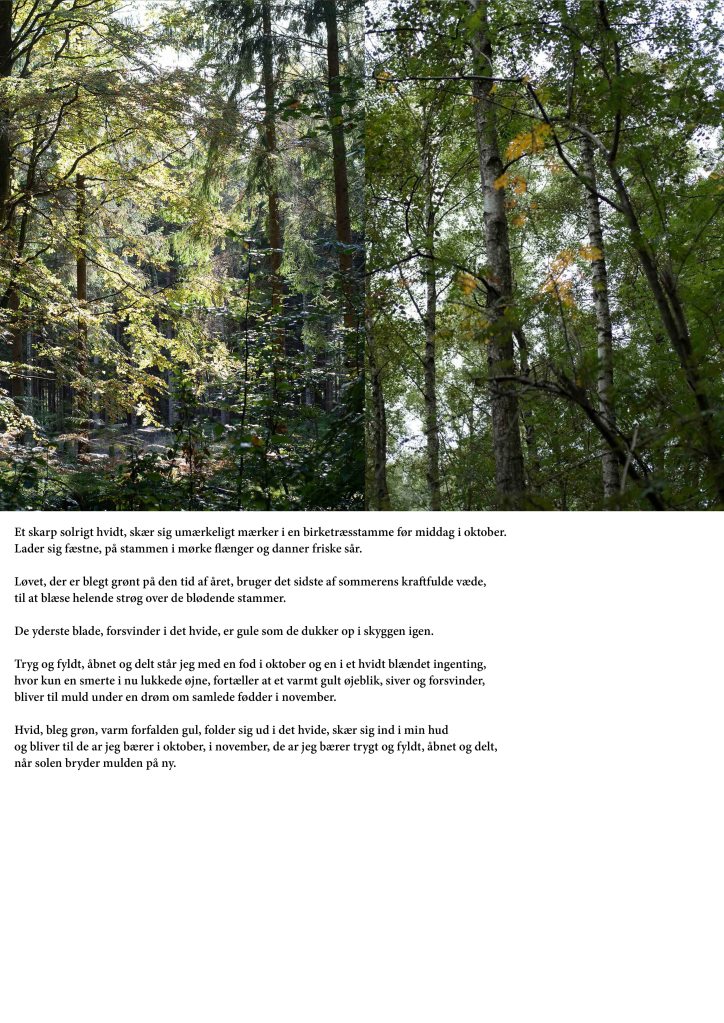 Et skarp solrigt hvidt, skær sig umærkeligt mærker i en birketræsstamme før middag i oktober.
Lader sig fæstne, på stammen i mørke flænger og danner friske sår.

Løvet, der er blegt grønt på den tid af året, bruger det sidste af sommerens kraftfulde væde,
til at blæse helende strøg over de blødende stammer.

De yderste blade, forsvinder i det hvide, er gule som de dukker op i skyggen igen.

Tryg og fyldt, åbnet og delt står jeg med en fod i oktober og en i et hvidt blændet ingenting,
hvor kun en smerte i nu lukkede øjne, fortæller at et varmt gult øjeblik, siver og forsvinder,
bliver til muld under en drøm om samlede fødder i november.

Hvid, bleg grøn, varm forfalden gul, folder sig ud i det hvide, skær sig ind i min hud
og bliver til de ar jeg bærer i oktober, i november, de ar jeg bærer trygt og fyldt, åbnet og delt,
når solen bryder mulden på ny.